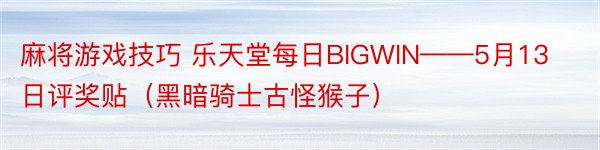 麻将游戏技巧 乐天堂每日BIGWIN——5月13日评奖贴（黑暗骑士古怪猴子）